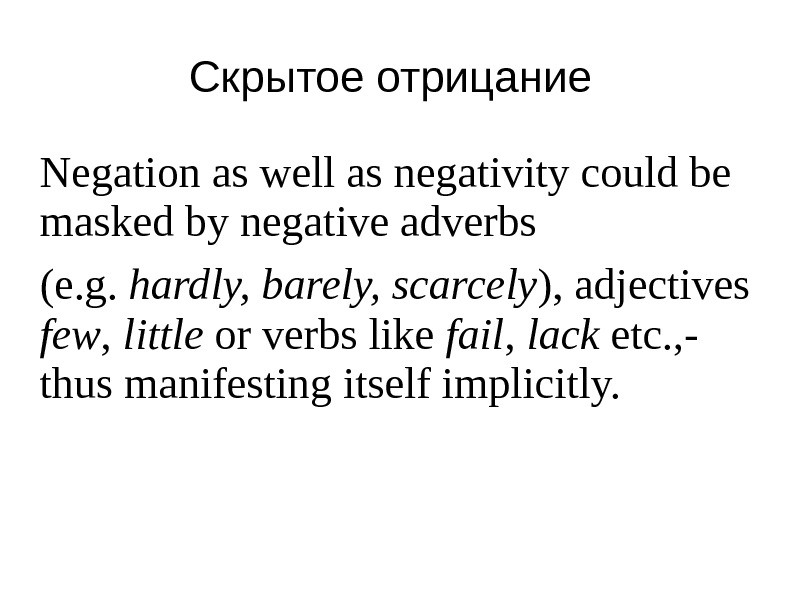 Скрытое отрицание

Negation as well as negativity could be masked by negative adverbs

(e.g. hardly, barely, scarcely), adjectives few, little or verbs like fail, lack etc.,- thus manifesting itself implicitly.